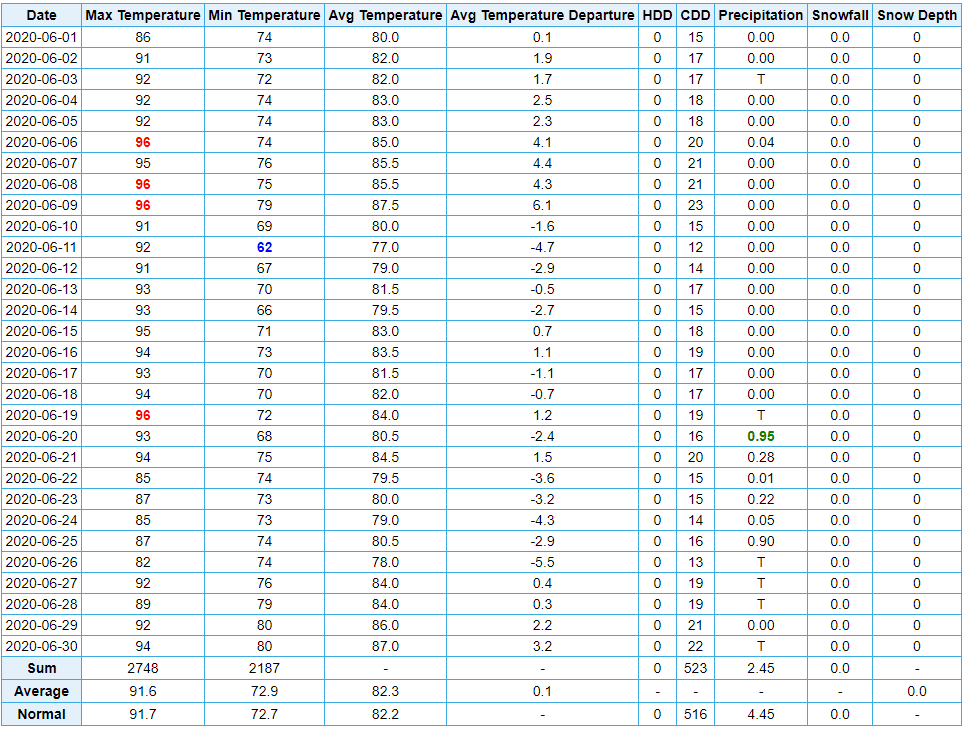 | Date | Max Temperature | Min Temperature | Avg Temperature | Avg Temperature Departure | HDD | CDD | Precipitation | Snowfall | Snow Depth |
|---|---|---|---|---|---|---|---|---|---|
| 2020-06-01 | 86 | 74 | 80.0 | 0.1 | 0 | 15 | 0.00 | 0.0 | 0 |
| 2020-06-02 | 91 | 73 | 82.0 | 1.9 | 0 | 17 | 0.00 | 0.0 | 0 |
| 2020-06-03 | 92 | 72 | 82.0 | 1.7 | 0 | 17 | T | 0.0 | 0 |
| 2020-06-04 | 92 | 74 | 83.0 | 2.5 | 0 | 18 | 0.00 | 0.0 | 0 |
| 2020-06-05 | 92 | 74 | 83.0 | 2.3 | 0 | 18 | 0.00 | 0.0 | 0 |
| 2020-06-06 | 96 | 74 | 85.0 | 4.1 | 0 | 20 | 0.04 | 0.0 | 0 |
| 2020-06-07 | 95 | 76 | 85.5 | 4.4 | 0 | 21 | 0.00 | 0.0 | 0 |
| 2020-06-08 | 96 | 75 | 85.5 | 4.3 | 0 | 21 | 0.00 | 0.0 | 0 |
| 2020-06-09 | 96 | 79 | 87.5 | 6.1 | 0 | 23 | 0.00 | 0.0 | 0 |
| 2020-06-10 | 91 | 69 | 80.0 | -1.6 | 0 | 15 | 0.00 | 0.0 | 0 |
| 2020-06-11 | 92 | 62 | 77.0 | -4.7 | 0 | 12 | 0.00 | 0.0 | 0 |
| 2020-06-12 | 91 | 67 | 79.0 | -2.9 | 0 | 14 | 0.00 | 0.0 | 0 |
| 2020-06-13 | 93 | 70 | 81.5 | -0.5 | 0 | 17 | 0.00 | 0.0 | 0 |
| 2020-06-14 | 93 | 66 | 79.5 | -2.7 | 0 | 15 | 0.00 | 0.0 | 0 |
| 2020-06-15 | 95 | 71 | 83.0 | 0.7 | 0 | 18 | 0.00 | 0.0 | 0 |
| 2020-06-16 | 94 | 73 | 83.5 | 1.1 | 0 | 19 | 0.00 | 0.0 | 0 |
| 2020-06-17 | 93 | 70 | 81.5 | -1.1 | 0 | 17 | 0.00 | 0.0 | 0 |
| 2020-06-18 | 94 | 70 | 82.0 | -0.7 | 0 | 17 | 0.00 | 0.0 | 0 |
| 2020-06-19 | 96 | 72 | 84.0 | 1.2 | 0 | 19 | T | 0.0 | 0 |
| 2020-06-20 | 93 | 68 | 80.5 | -2.4 | 0 | 16 | 0.95 | 0.0 | 0 |
| 2020-06-21 | 94 | 75 | 84.5 | 1.5 | 0 | 20 | 0.28 | 0.0 | 0 |
| 2020-06-22 | 85 | 74 | 79.5 | -3.6 | 0 | 15 | 0.01 | 0.0 | 0 |
| 2020-06-23 | 87 | 73 | 80.0 | -3.2 | 0 | 15 | 0.22 | 0.0 | 0 |
| 2020-06-24 | 85 | 73 | 79.0 | -4.3 | 0 | 14 | 0.05 | 0.0 | 0 |
| 2020-06-25 | 87 | 74 | 80.5 | -2.9 | 0 | 16 | 0.90 | 0.0 | 0 |
| 2020-06-26 | 82 | 74 | 78.0 | -5.5 | 0 | 13 | T | 0.0 | 0 |
| 2020-06-27 | 92 | 76 | 84.0 | 0.4 | 0 | 19 | T | 0.0 | 0 |
| 2020-06-28 | 89 | 79 | 84.0 | 0.3 | 0 | 19 | T | 0.0 | 0 |
| 2020-06-29 | 92 | 80 | 86.0 | 2.2 | 0 | 21 | 0.00 | 0.0 | 0 |
| 2020-06-30 | 94 | 80 | 87.0 | 3.2 | 0 | 22 | T | 0.0 | 0 |
| Sum | 2748 | 2187 | - | - | 0 | 523 | 2.45 | 0.0 | - |
| Average | 91.6 | 72.9 | 82.3 | 0.1 | - | - | - | - | 0.0 |
| Normal | 91.7 | 72.7 | 82.2 | - | 0 | 516 | 4.45 | 0.0 | - |